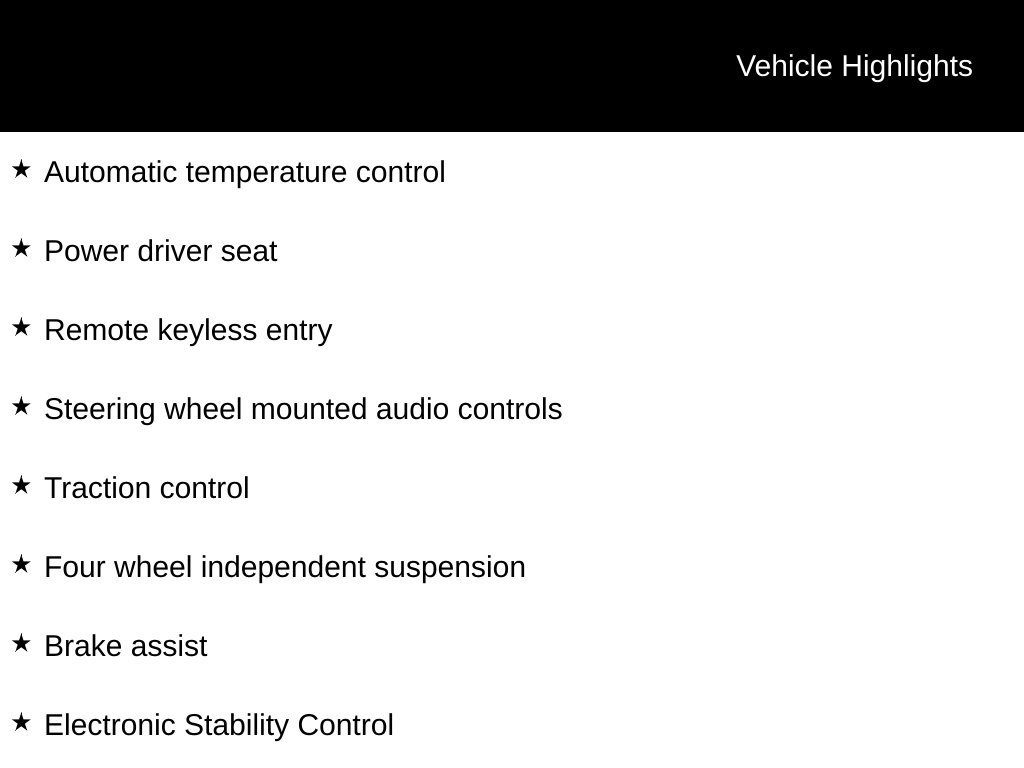 Vehicle Highlights

★ Automatic temperature control

★ Power driver seat

★ Remote keyless entry

★ Steering wheel mounted audio controls

★ Traction control

★ Four wheel independent suspension

★ Brake assist

★ Electronic Stability Control